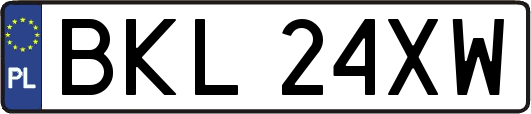 PL
BKL 24XW